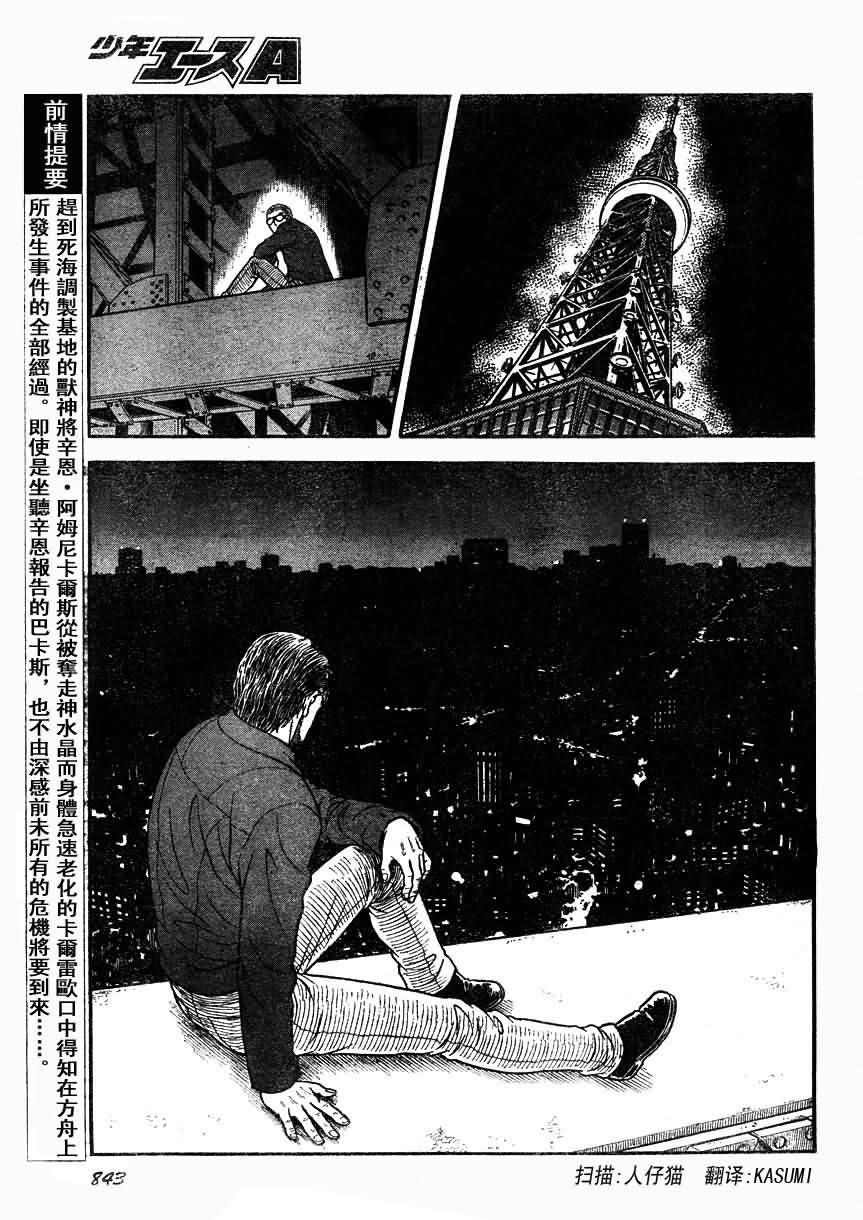 少年エースA

前情提要

趕到死海調製基地的獸神將辛恩・阿姆尼卡爾斯從被奪走神水晶而身體急速老化的卡爾雷歐口中得知在方舟上所發生事件的全部經過。即使是坐聽辛恩報告的巴卡斯，也不由深感前未所有的危機將要到來……。

843

扫描:人仔猫 翻译:KASUMI